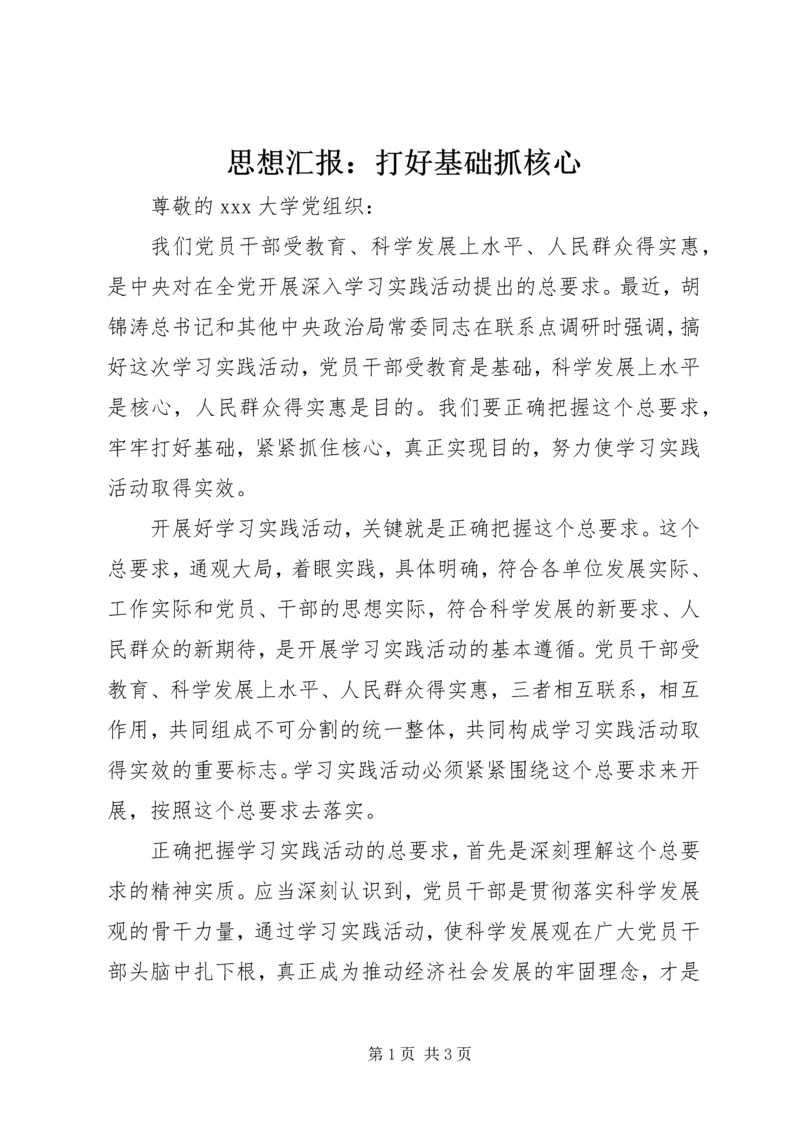 思想汇报：打好基础抓核心

尊敬的 xxx 大学党组织：

我们党员干部受教育、科学发展上水平、人民群众得实惠，是中央对在全党开展深入学习实践活动提出的总要求。最近，胡锦涛总书记和其他中央政治局常委同志在联系点调研时强调，搞好这次学习实践活动，党员干部受教育是基础，科学发展上水平是核心，人民群众得实惠是目的。我们要正确把握这个总要求，牢牢打好基础，紧紧抓住核心，真正实现目的，努力使学习实践活动取得实效。

开展好学习实践活动，关键就是正确把握这个总要求。这个总要求，通观大局，着眼实践，具体明确，符合各单位发展实际、工作实际和党员、干部的思想实际，符合科学发展的新要求、人民群众的新期待，是开展学习实践活动的基本遵循。党员干部受教育、科学发展上水平、人民群众得实惠，三者相互联系，相互作用，共同组成不可分割的统一整体，共同构成学习实践活动取得实效的重要标志。学习实践活动必须紧紧围绕这个总要求来开展，按照这个总要求去落实。

正确把握学习实践活动的总要求，首先是深刻理解这个总要求的精神实质。应当深刻认识到，党员干部是贯彻落实科学发展观的骨干力量，通过学习实践活动，使科学发展观在广大党员干部头脑中扎下根，真正成为推动经济社会发展的牢固理念，才是

第 1 页 共 3 页